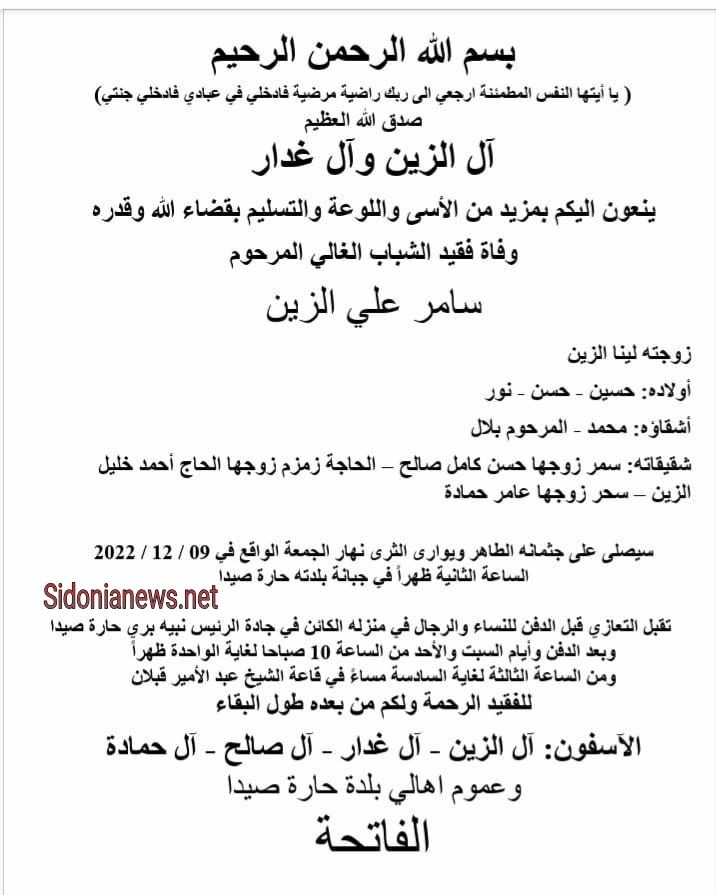 بسم الله الرحمن الرحيم
( يا أيتها النفس المطمئنة ارجعي الى ربك راضية مرضية فادخلي في عبادي فادخلي جنتي)
صدق الله العظيم

آل الزين وآل غدار

ينعون اليكم بمزيد من الأسى واللوعة والتسليم بقضاء الله وقدره
وفاة فقيد الشباب الغالي المرحوم

سامر علي الزين

زوجته لينا الزين

أولاده: حسين - حسن - نور

أشقاؤه: محمد - المرحوم بلال

شقيقاته: سمر زوجها حسن كامل صالح – الحاجة زمزم زوجها الحاج أحمد خليل الزين – سحر زوجها عامر حمادة

سيصلى على جثمانه الطاهر ويوارى الثرى نهار الجمعة الواقع في 09 / 12 / 2022
الساعة الثانية ظهراً في جبانة بلدته حارة صيدا

Sidonianews.net

تقبل التعازي قبل الدفن للنساء والرجال في منزله الكائن في جادة الرئيس نبيه بري حارة صيدا
وبعد الدفن وأيام السبت والأحد من الساعة 10 صباحا لغاية الواحدة ظهراً
ومن الساعة الثالثة لغاية السادسة مساءً في قاعة الشيخ عبد الأمير قبلان
للفقيد الرحمة ولكم من بعده طول البقاء

الآسفون: آل الزين - آل غدار - آل صالح - آل حمادة
وعموم اهالي بلدة حارة صيدا

الفاتحة